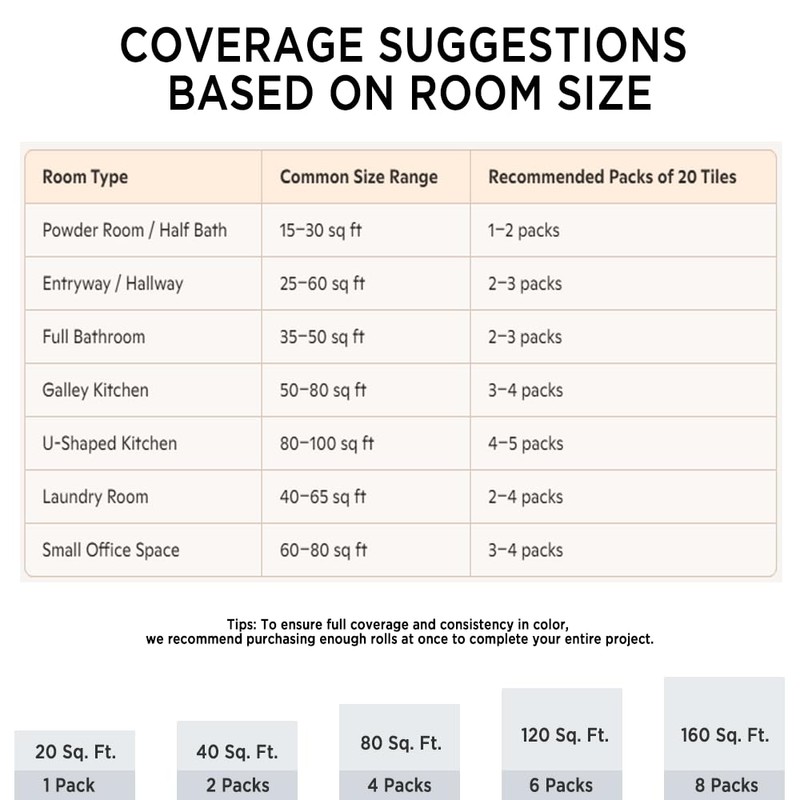 COVERAGE SUGGESTIONS BASED ON ROOM SIZE

| Room Type | Common Size Range | Recommended Packs of 20 Tiles |
|---|---|---|
| Powder Room / Half Bath | 15–30 sq ft | 1–2 packs |
| Entryway / Hallway | 25–60 sq ft | 2–3 packs |
| Full Bathroom | 35–50 sq ft | 2–3 packs |
| Galley Kitchen | 50–80 sq ft | 3–4 packs |
| U-Shaped Kitchen | 80–100 sq ft | 4–5 packs |
| Laundry Room | 40–65 sq ft | 2–4 packs |
| Small Office Space | 60–80 sq ft | 3–4 packs |

Tips: To ensure full coverage and consistency in color, we recommend purchasing enough rolls at once to complete your entire project.

20 Sq. Ft.
1 Pack

40 Sq. Ft.
2 Packs

80 Sq. Ft.
4 Packs

120 Sq. Ft.
6 Packs

160 Sq. Ft.
8 Packs